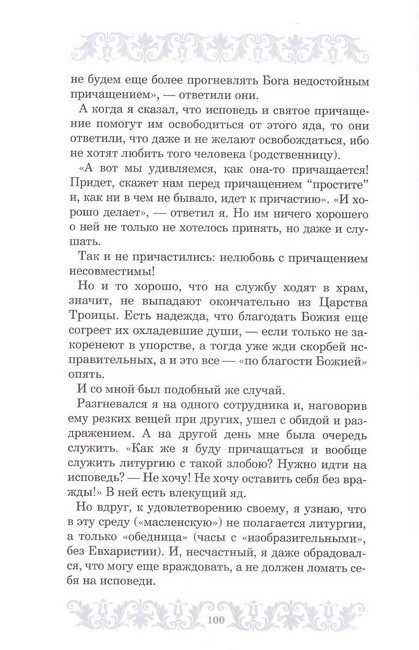 не будем еще более прогневлять Бога недостойным причащением», — ответили они.

А когда я сказал, что исповедь и святое причащение помогут им освободиться от этого яда, то они ответили, что даже и не желают освобождаться, ибо не хотят любить того человека (родственницу).

«А вот мы удивляемся, как она-то причащается! Придет, скажет нам перед причащением “простите” и, как ни в чем не бывало, идет к причастию». «И хорошо делает», — ответил я. Но им ничего хорошего о ней не только не хотелось принять, но даже и слушать.

Так и не причастились: нелюбовь с причащением несовместимы!

Но и то хорошо, что на службу ходят в храм, значит, не выпадают окончательно из Царства Троицы. Есть надежда, что благодать Божия еще согреет их охладевшие души, — если только не закоренеют в упорстве, а тогда уже жди скорбей исправительных, а и это все — «по благости Божией» опять.

И со мной был подобный же случай.

Разгневался я на одного сотрудника и, наговорив ему резких вещей при других, ушел с обидой и раздражением. А на другой день мне была очередь служить. «Как же я буду причащаться и вообще служить литургию с такой злобою? Нужно идти на исповедь? — Не хочу! Не хочу оставить себя без вражды!» В ней есть влекущий яд.

Но вдруг, к удовлетворению своему, я узнаю, что в эту среду («масленскую») не полагается литургии, а только «обедница» (часы с «изобразительными», без Евхаристии). И, несчастный, я даже обрадовался, что могу еще враждовать, а не должен ломать себя на исповеди.

100